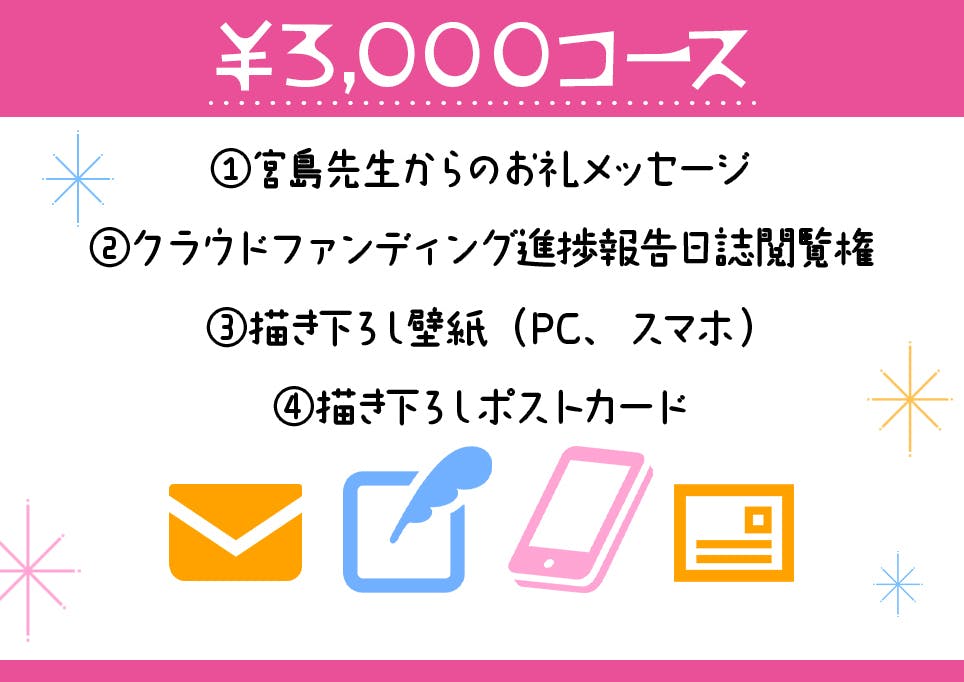 ¥3,000コース

①宮島先生からのお礼メッセージ

②クラウドファンディング進捗報告日誌閲覧権

③描き下ろし壁紙（PC、スマホ）

④描き下ろしポストカード